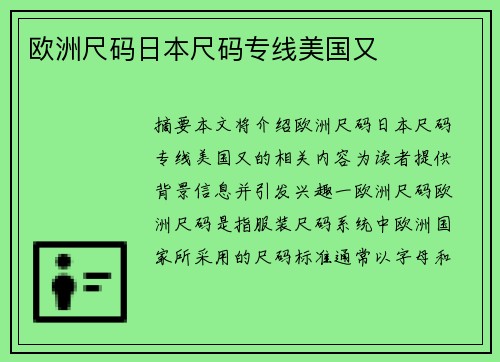 欧洲尺码日本尺码专线美国又

摘要本文将介绍欧洲尺码日本尺码专线美国又的相关内容为读者提供背景信息并引发兴趣一欧洲尺码欧洲尺码是指服装尺码系统中欧洲国家所采用的尺码标准通常以字母和